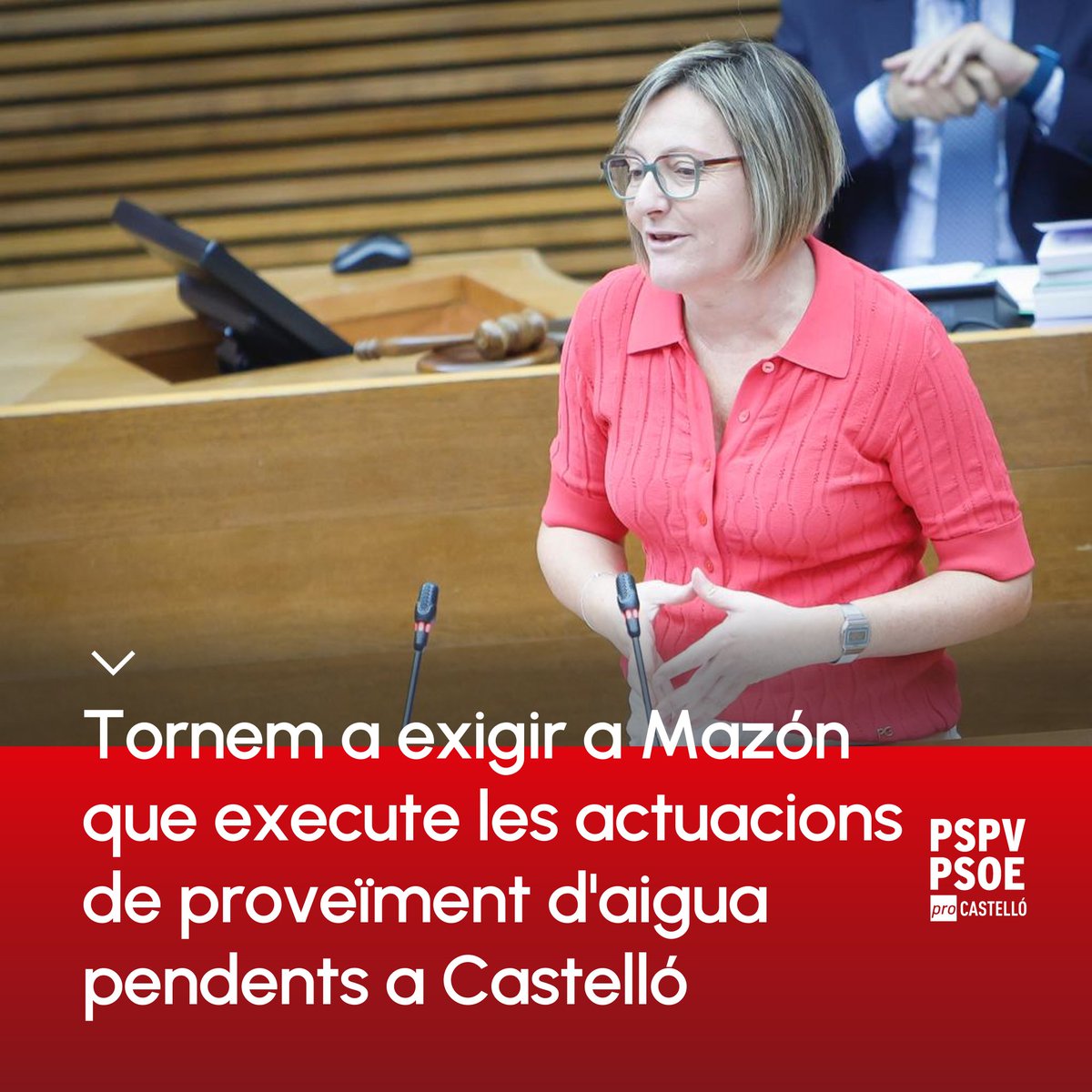 Tornem a exigir a Mazón que execute les actuacions de proveïment d'aigua pendents a Castelló

PSPV
PSOE
pro CASTELLÓ